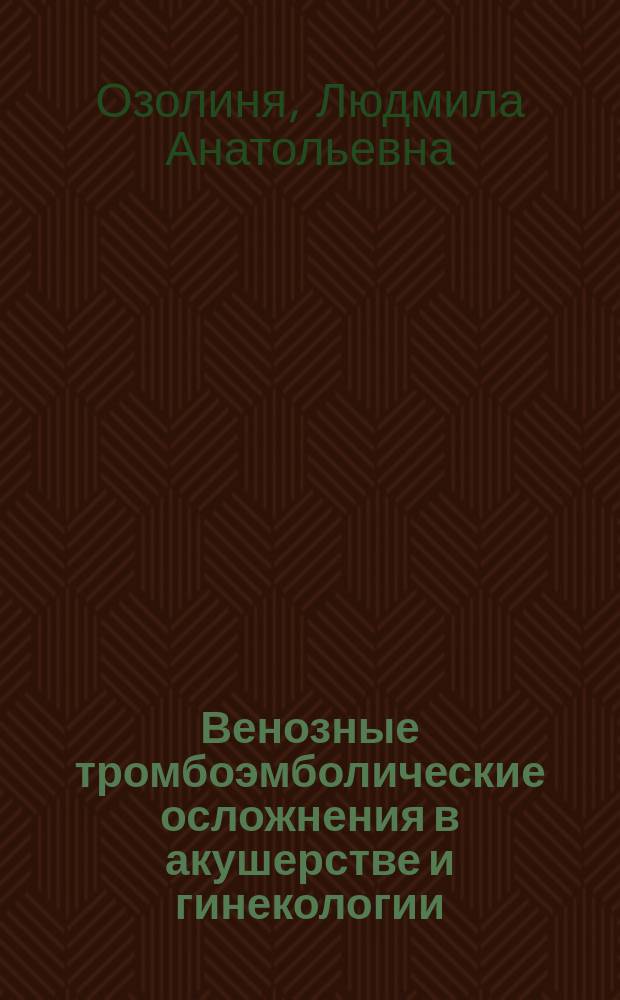 Озолиня, Людмила Анатольевна

Венозные тромбоэмболические осложнения в акушерстве и гинекологии